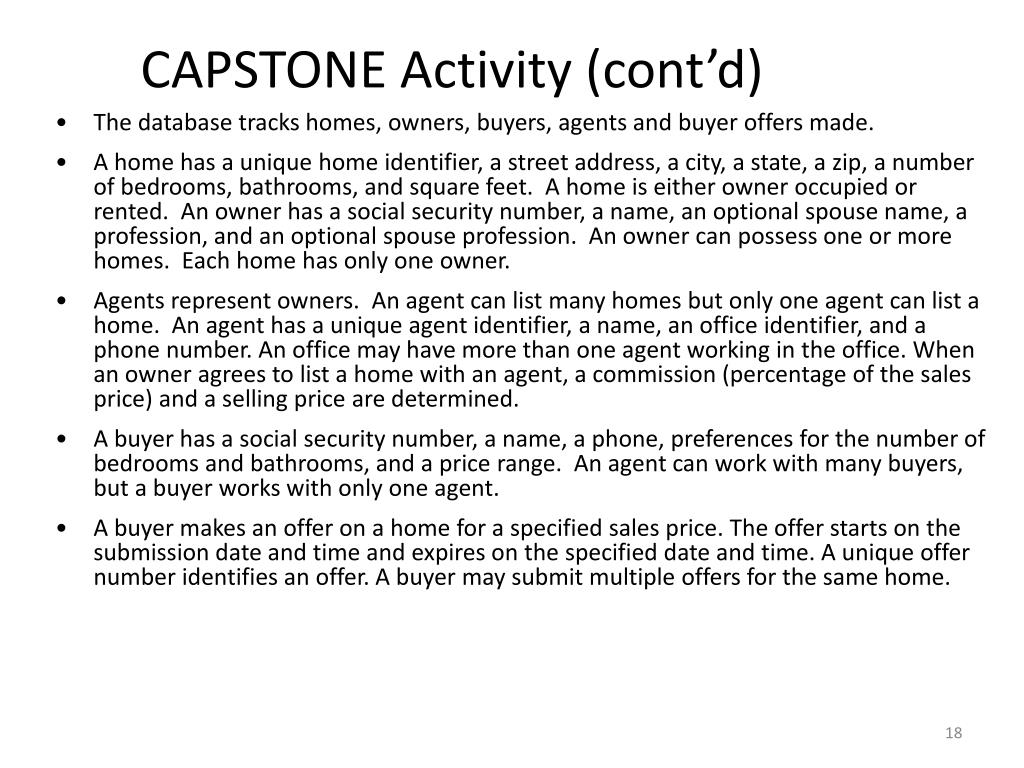 CAPSTONE Activity (cont'd)

• The database tracks homes, owners, buyers, agents and buyer offers made.

• A home has a unique home identifier, a street address, a city, a state, a zip, a number of bedrooms, bathrooms, and square feet. A home is either owner occupied or rented. An owner has a social security number, a name, an optional spouse name, a profession, and an optional spouse profession. An owner can possess one or more homes. Each home has only one owner.

• Agents represent owners. An agent can list many homes but only one agent can list a home. An agent has a unique agent identifier, a name, an office identifier, and a phone number. An office may have more than one agent working in the office. When an owner agrees to list a home with an agent, a commission (percentage of the sales price) and a selling price are determined.

• A buyer has a social security number, a name, a phone, preferences for the number of bedrooms and bathrooms, and a price range. An agent can work with many buyers, but a buyer works with only one agent.

• A buyer makes an offer on a home for a specified sales price. The offer starts on the submission date and time and expires on the specified date and time. A unique offer number identifies an offer. A buyer may submit multiple offers for the same home.

18